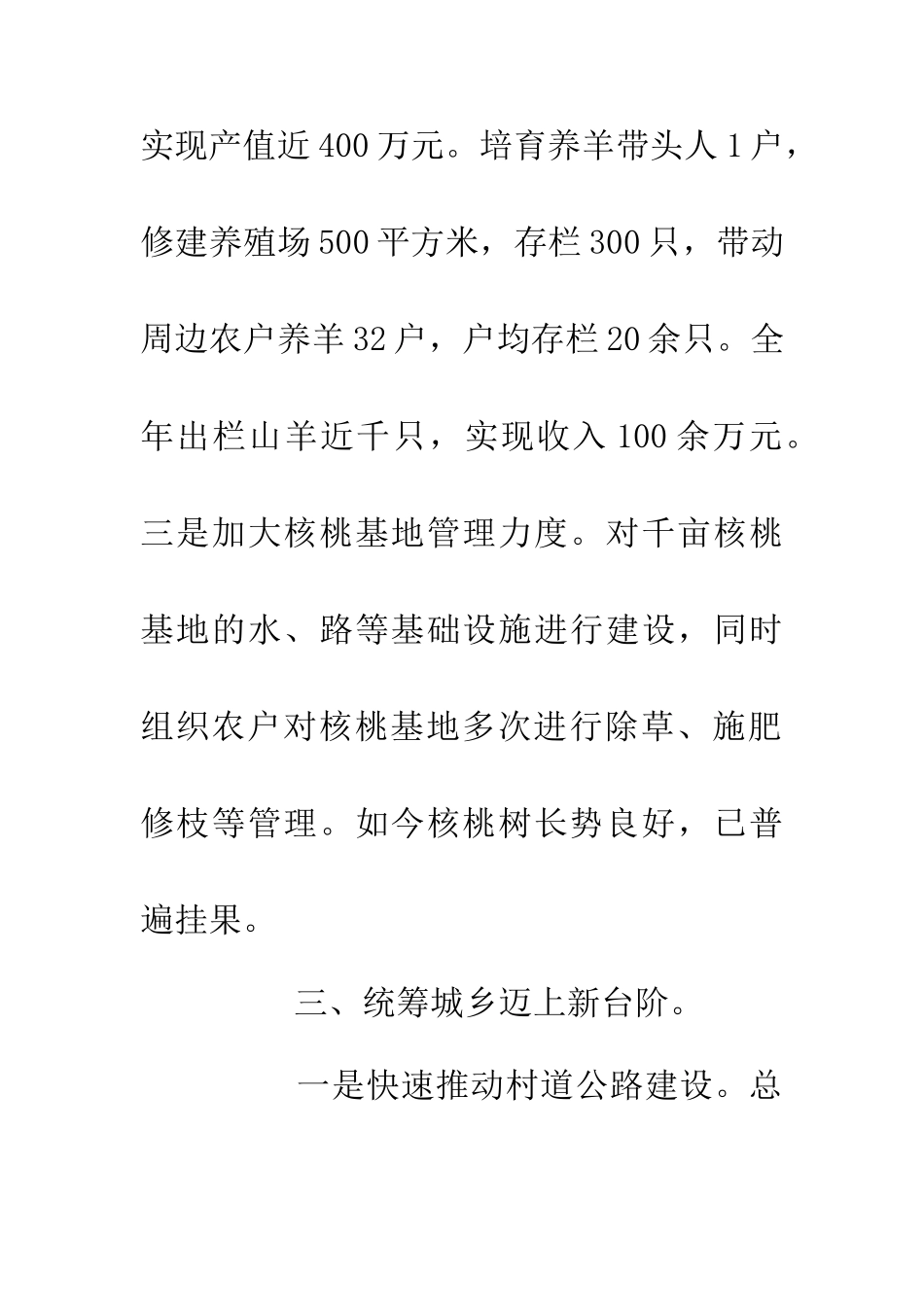 实现产值近400万元。培育养羊带头人1户，修建养殖场500平方米，存栏300只，带动周边农户养羊32户，户均存栏20余只。全年出栏山羊近千只，实现收入100余万元。三是加大核桃基地管理力度。对千亩核桃基地的水、路等基础设施进行建设，同时组织农户对核桃基地多次进行除草、施肥修枝等管理。如今核桃树长势良好，已普遍挂果。

三、统筹城乡迈上新台阶。

一是快速推动村道公路建设。总